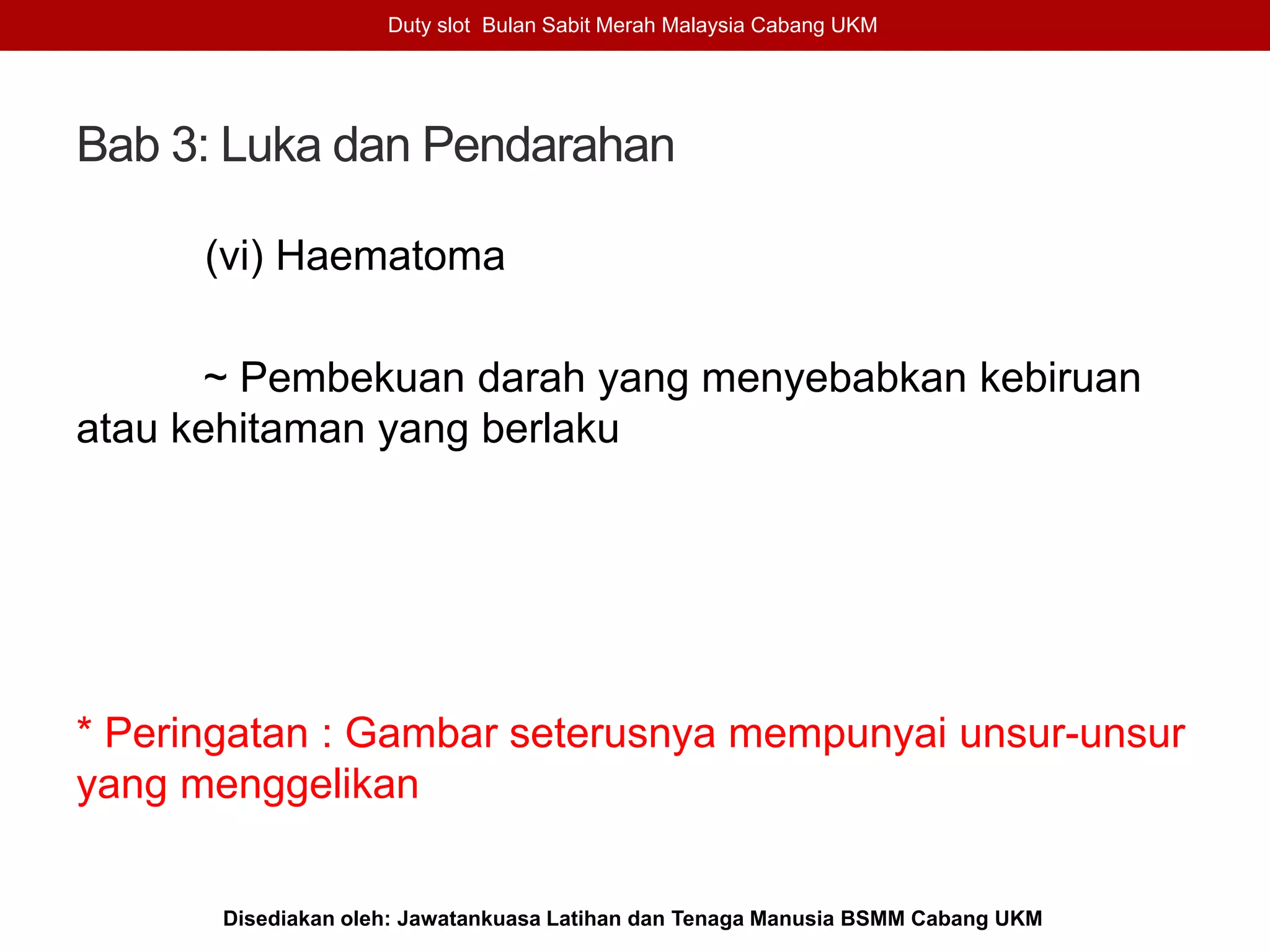 Duty slot  Bulan Sabit Merah Malaysia Cabang UKM

Bab 3: Luka dan Pendarahan

(vi) Haematoma

~ Pembekuan darah yang menyebabkan kebiruan atau kehitaman yang berlaku

* Peringatan : Gambar seterusnya mempunyai unsur-unsur yang menggelikan

Disediakan oleh: Jawatankuasa Latihan dan Tenaga Manusia BSMM Cabang UKM